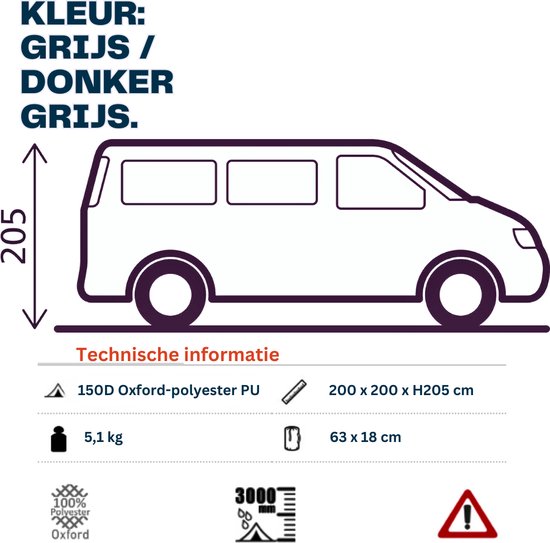 KLEUR:
GRIJS /
DONKER
GRIJS.

205

Technische informatie

150D Oxford-polyester PU

200 x 200 x H205 cm

5,1 kg

63 x 18 cm

100%
Polyester
Oxford

3000
mm